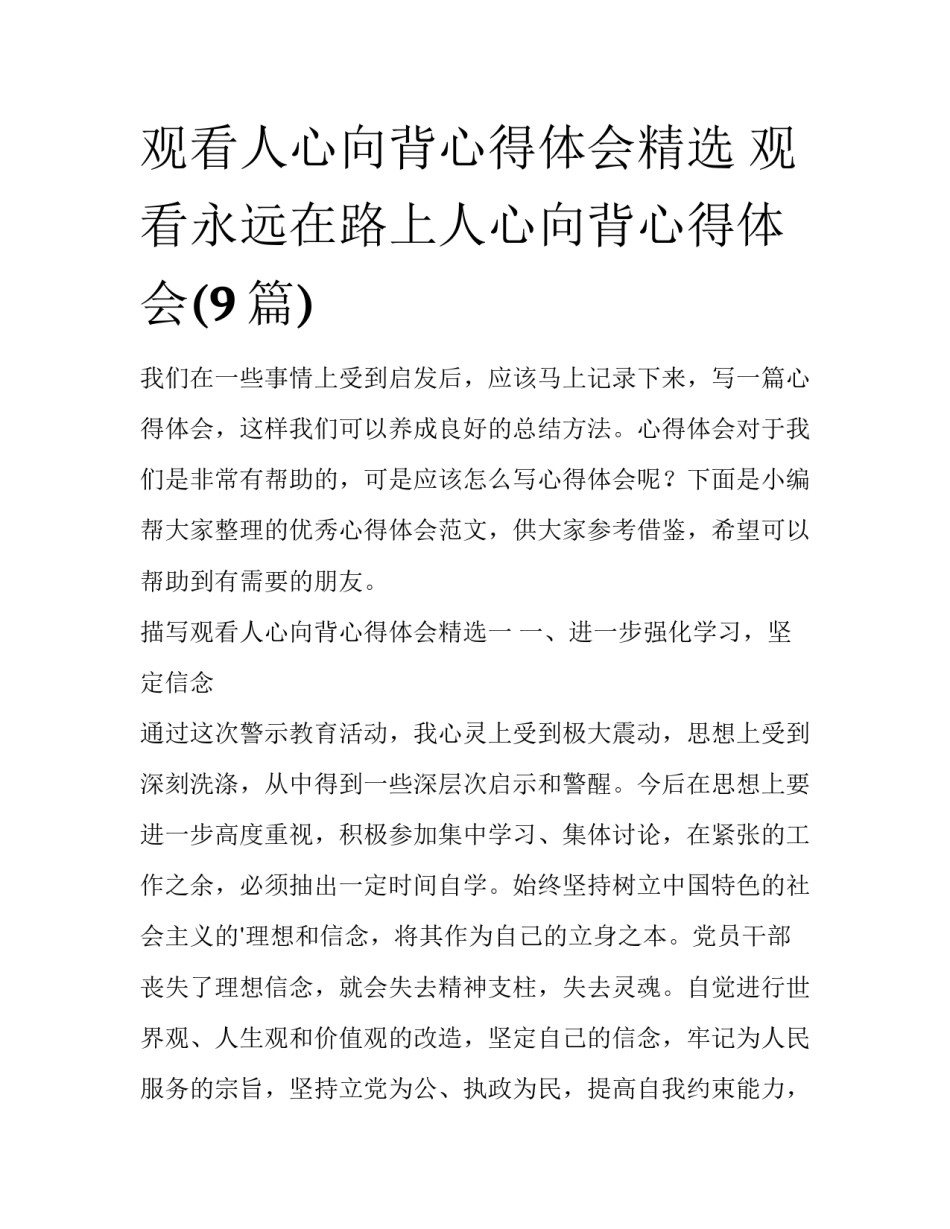 观看人心向背心得体会精选 观看永远在路上人心向背心得体会(9 篇)

我们在一些事情上受到启发后，应该马上记录下来，写一篇心得体会，这样我们可以养成良好的总结方法。心得体会对于我们是非常有帮助的，可是应该怎么写心得体会呢？下面是小编帮大家整理的优秀心得体会范文，供大家参考借鉴，希望可以帮助到有需要的朋友。

描写观看人心向背心得体会精选一 一、进一步强化学习，坚定信念

通过这次警示教育活动，我心灵上受到极大震动，思想上受到深刻洗涤，从中得到一些深层次启示和警醒。今后在思想上要进一步高度重视，积极参加集中学习、集体讨论，在紧张的工作之余，必须抽出一定时间自学。始终坚持树立中国特色的社会主义的'理想和信念，将其作为自己的立身之本。党员干部丧失了理想信念，就会失去精神支柱，失去灵魂。自觉进行世界观、人生观和价值观的改造，坚定自己的信念，牢记为人民服务的宗旨，坚持立党为公、执政为民，提高自我约束能力，